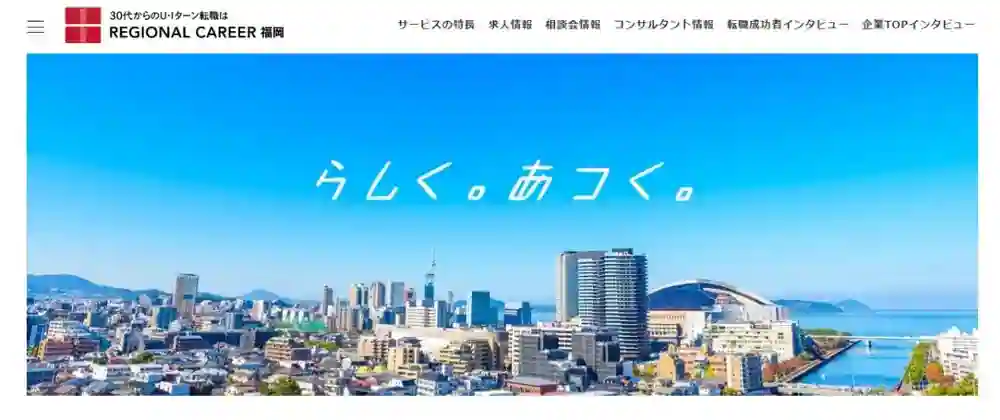 30代からのU・Iターン転職は
REGIONAL CAREER 福岡

サービスの特長　求人情報　相談会情報　コンサルタント情報　転職成功者インタビュー　企業TOPインタビュー

らしく。あつく。